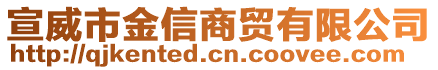 宣威市金信商贸有限公司
http://qjkented.cn.coovee.com